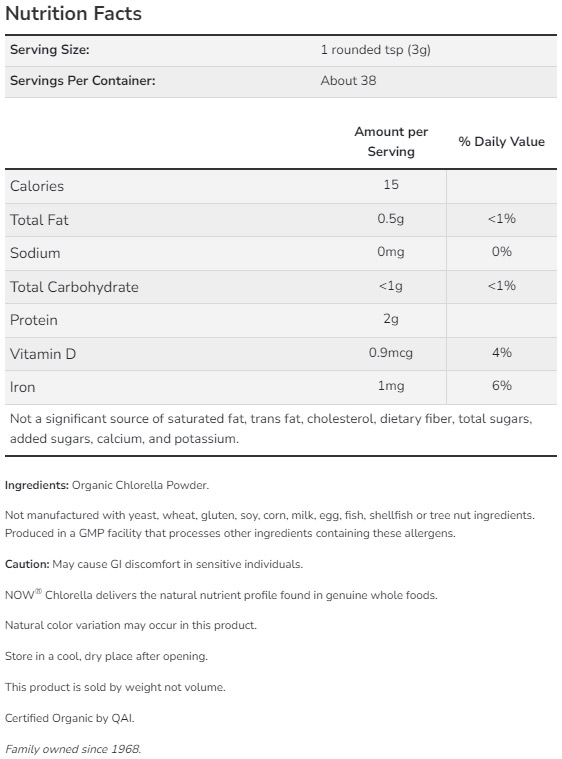 Nutrition Facts

| Serving Size: | 1 rounded tsp (3g) |
|---|---|
| Servings Per Container: | About 38 |

| | Amount per Serving | % Daily Value |
|---|---|---|
| Calories | 15 | |
| Total Fat | 0.5g | <1% |
| Sodium | 0mg | 0% |
| Total Carbohydrate | <1g | <1% |
| Protein | 2g | |
| Vitamin D | 0.9mcg | 4% |
| Iron | 1mg | 6% |

Not a significant source of saturated fat, trans fat, cholesterol, dietary fiber, total sugars, added sugars, calcium, and potassium.

Ingredients: Organic Chlorella Powder.

Not manufactured with yeast, wheat, gluten, soy, corn, milk, egg, fish, shellfish or tree nut ingredients. Produced in a GMP facility that processes other ingredients containing these allergens.

Caution: May cause GI discomfort in sensitive individuals.

NOW® Chlorella delivers the natural nutrient profile found in genuine whole foods.

Natural color variation may occur in this product.

Store in a cool, dry place after opening.

This product is sold by weight not volume.

Certified Organic by QAI.

Family owned since 1968.